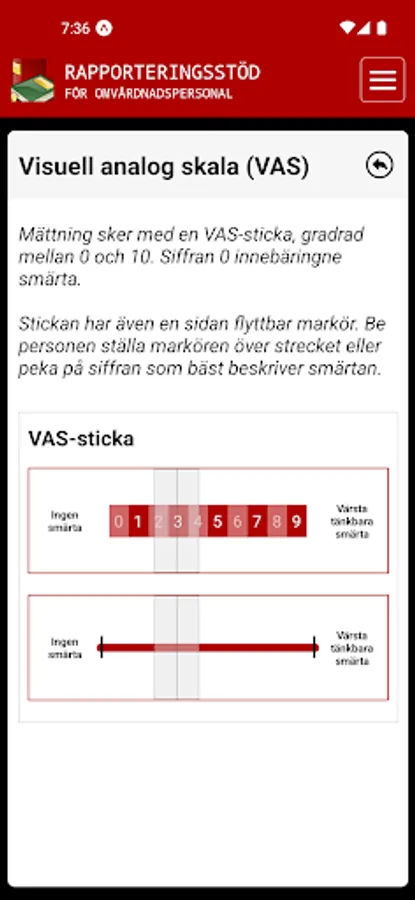 7:36

RAPPORTERINGSSTÖD
FÖR OMVÅRDNADSPERSONAL

Visuell analog skala (VAS)

Mättning sker med en VAS-sticka, gradrad mellan 0 och 10. Siffran 0 innebäringne smärta.

Stickan har även en sidan flyttbar markör. Be personen ställa markören över strecket eller peka på siffran som bäst beskriver smärtan.

VAS-sticka

Ingen smärta 0 1 2 3 4 5 6 7 8 9 Värsta tänkbara smärta

Ingen smärta Värsta tänkbara smärta